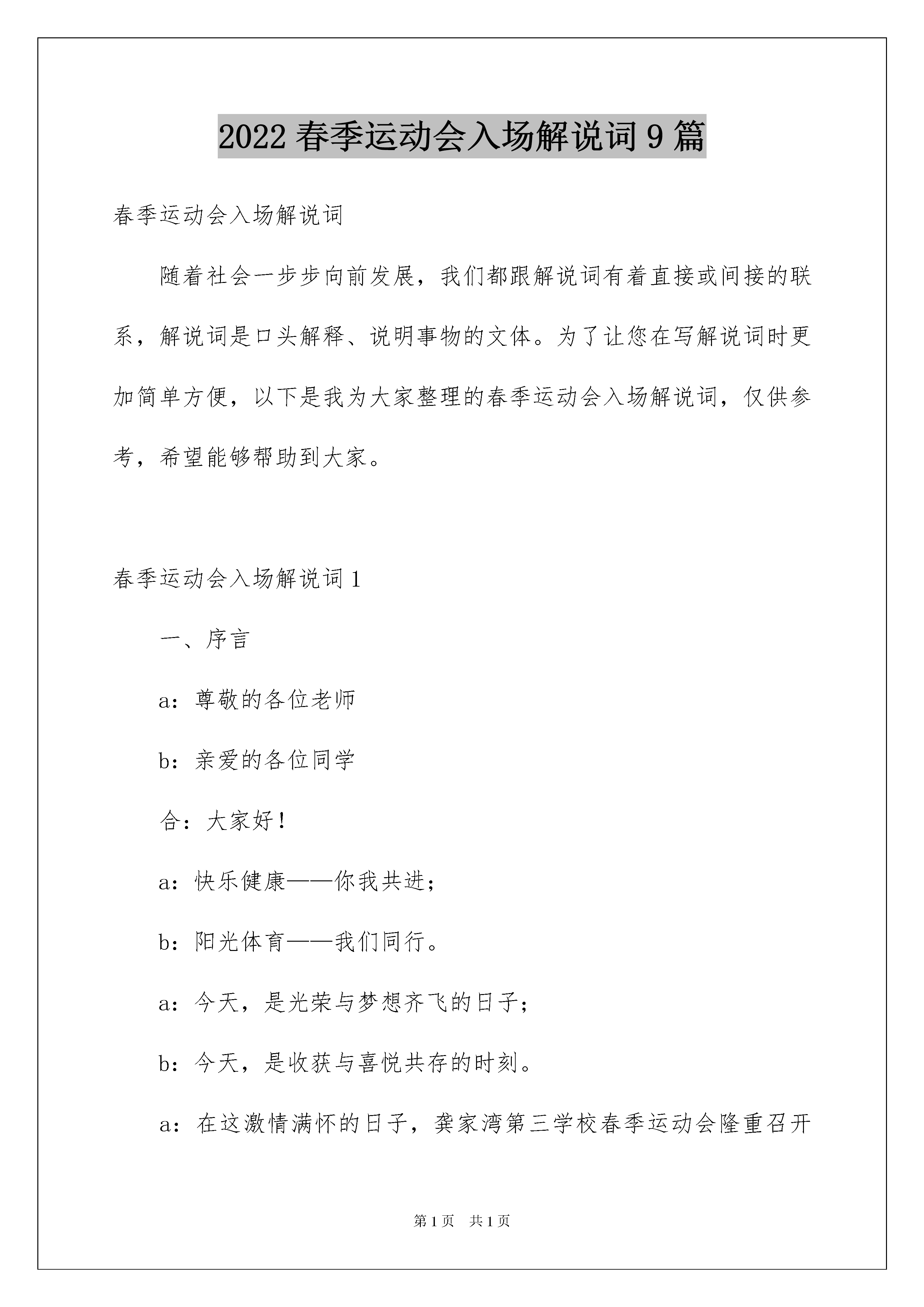 2022 春季运动会入场解说词 9 篇

春季运动会入场解说词

随着社会一步步向前发展，我们都跟解说词有着直接或间接的联系，解说词是口头解释、说明事物的文体。为了让您在写解说词时更加简单方便，以下是我为大家整理的春季运动会入场解说词，仅供参考，希望能够帮助到大家。

春季运动会入场解说词 1

一、序言

a：尊敬的各位老师

b：亲爱的各位同学

合：大家好！

a：快乐健康——你我共进；

b：阳光体育——我们同行。

a：今天，是光荣与梦想齐飞的日子；

b：今天，是收获与喜悦共存的时刻。

a：在这激情满怀的日子，龚家湾第三学校春季运动会隆重召开

第 1 页 共 1 页